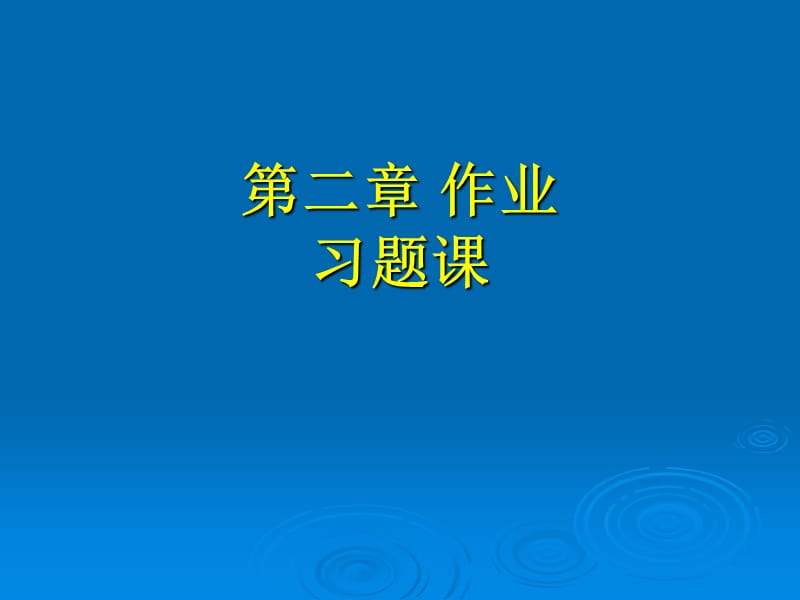 第二章 作业
习题课